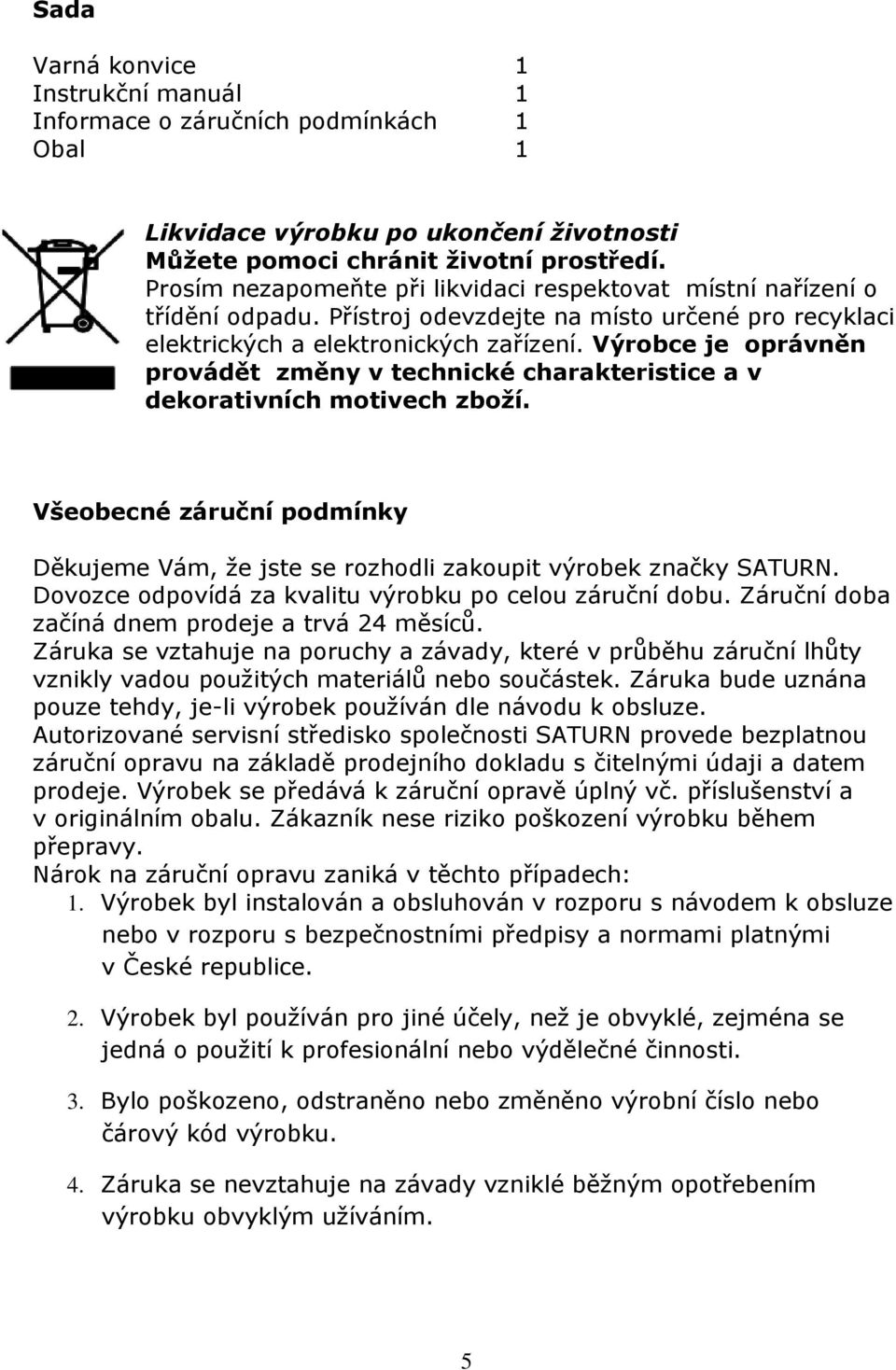 Sada

Varná konvice 1
Instrukční manuál 1
Informace o záručních podmínkách 1
Obal 1

Likvidace výrobku po ukončení životnosti
Můžete pomoci chránit životní prostředí.
Prosím nezapomeňte při likvidaci respektovat místní nařízení o třídění odpadu. Přístroj odevzdejte na místo určené pro recyklaci elektrických a elektronických zařízení. Výrobce je oprávněn provádět změny v technické charakteristice a v dekorativních motivech zboží.

Všeobecné záruční podmínky

Děkujeme Vám, že jste se rozhodli zakoupit výrobek značky SATURN. Dovozce odpovídá za kvalitu výrobku po celou záruční dobu. Záruční doba začíná dnem prodeje a trvá 24 měsíců.
Záruka se vztahuje na poruchy a závady, které v průběhu záruční lhůty vznikly vadou použitých materiálů nebo součástek. Záruka bude uznána pouze tehdy, je-li výrobek používán dle návodu k obsluze.
Autorizované servisní středisko společnosti SATURN provede bezplatnou záruční opravu na základě prodejního dokladu s čitelnými údaji a datem prodeje. Výrobek se předává k záruční opravě úplný vč. příslušenství a v originálním obalu. Zákazník nese riziko poškození výrobku během přepravy.
Nárok na záruční opravu zaniká v těchto případech:
1. Výrobek byl instalován a obsluhován v rozporu s návodem k obsluze nebo v rozporu s bezpečnostními předpisy a normami platnými v České republice.

2. Výrobek byl používán pro jiné účely, než je obvyklé, zejména se jedná o použití k profesionální nebo výdělečné činnosti.

3. Bylo poškozeno, odstraněno nebo změněno výrobní číslo nebo čárový kód výrobku.

4. Záruka se nevztahuje na závady vzniklé běžným opotřebením výrobku obvyklým užíváním.

5